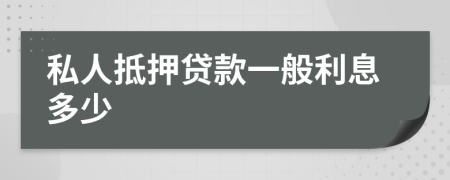 私人抵押贷款一般利息多少